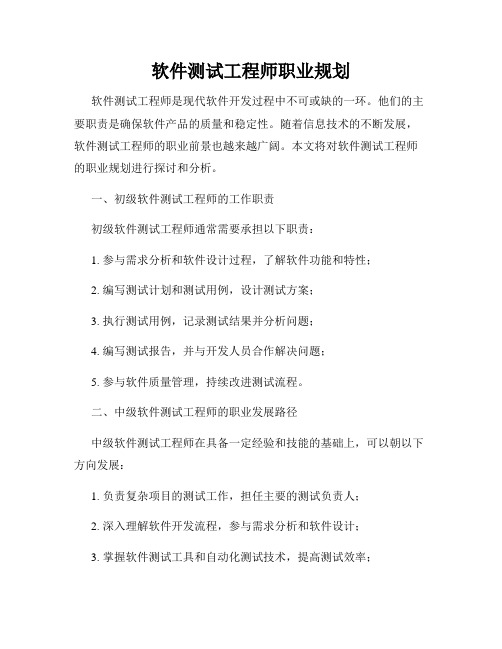 软件测试工程师职业规划

软件测试工程师是现代软件开发过程中不可或缺的一环。他们的主要职责是确保软件产品的质量和稳定性。随着信息技术的不断发展，软件测试工程师的职业前景也越来越广阔。本文将对软件测试工程师的职业规划进行探讨和分析。

一、初级软件测试工程师的工作职责

初级软件测试工程师通常需要承担以下职责：

1. 参与需求分析和软件设计过程，了解软件功能和特性；

2. 编写测试计划和测试用例，设计测试方案；

3. 执行测试用例，记录测试结果并分析问题；

4. 编写测试报告，并与开发人员合作解决问题；

5. 参与软件质量管理，持续改进测试流程。

二、中级软件测试工程师的职业发展路径

中级软件测试工程师在具备一定经验和技能的基础上，可以朝以下方向发展：

1. 负责复杂项目的测试工作，担任主要的测试负责人；

2. 深入理解软件开发流程，参与需求分析和软件设计；

3. 掌握软件测试工具和自动化测试技术，提高测试效率；